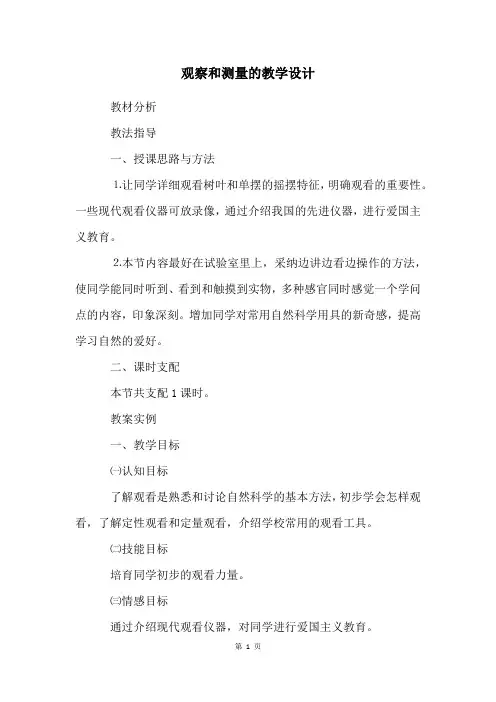 观察和测量的教学设计

教材分析

教法指导

一、授课思路与方法

1.让同学详细观看树叶和单摆的摇摆特征，明确观看的重要性。一些现代观看仪器可放录像，通过介绍我国的先进仪器，进行爱国主义教育。

2.本节内容最好在试验室里上，采纳边讲边看边操作的方法，使同学能同时听到、看到和触摸到实物，多种感官同时感觉一个学问点的内容，印象深刻。增加同学对常用自然科学用具的新奇感，提高学习自然的爱好。

二、课时支配

本节共支配 1 课时。

教案实例

一、教学目标

㈠认知目标

了解观看是熟悉和讨论自然科学的基本方法，初步学会怎样观看，了解定性观看和定量观看，介绍学校常用的观看工具。

㈡技能目标

培育同学初步的观看力量。

㈢情感目标

通过介绍现代观看仪器，对同学进行爱国主义教育。

第 1 页